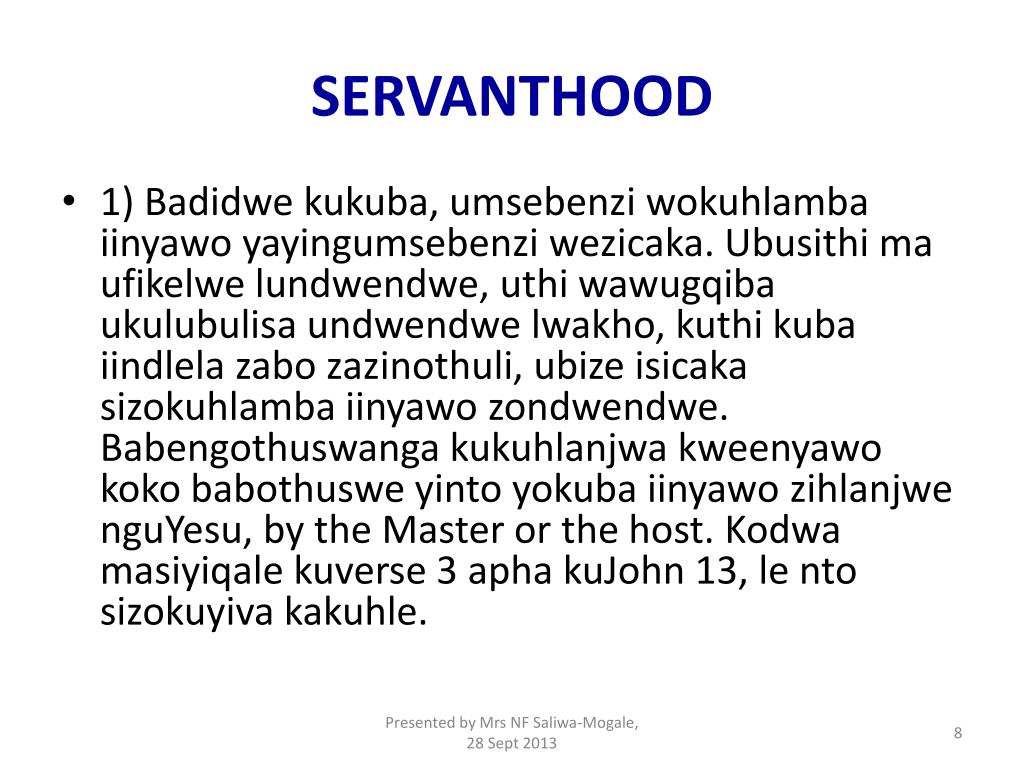 SERVANTHOOD

• 1) Badidwe kukuba, umsebenzi wokuhlamba iinyawo yayingumsebenzi wezicaka. Ubusithi ma ufikelwe lundwendwe, uthi wawugqiba ukulubulisa undwendwe lwakho, kuthi kuba iindlela zabo zazinothuli, ubize isicaka sizokuhlamba iinyawo zondwendwe. Babengothuswanga kukuhlanjwa kweenyawo koko babothuswe yinto yokuba iinyawo zihlanjwe nguYesu, by the Master or the host. Kodwa masiyiqale kuverse 3 apha kuJohn 13, le nto sizokuyiva kakuhle.

Presented by Mrs NF Saliwa-Mogale, 28 Sept 2013

8